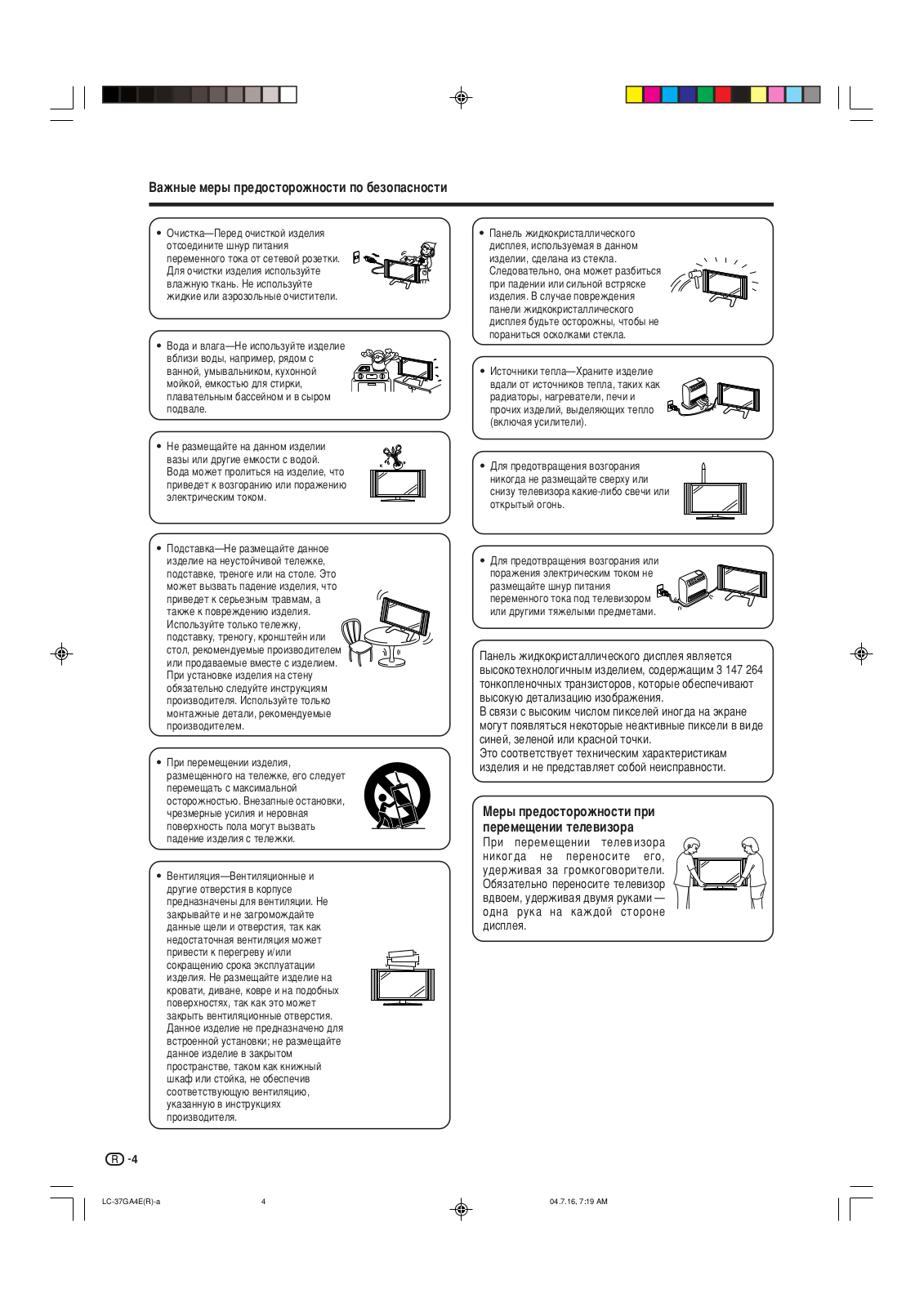 Важные меры предосторожности по безопасности

• Очистка—Перед очисткой изделия отсоедините шнур питания переменного тока от сетевой розетки. Для очистки изделия используйте влажную ткань. Не используйте жидкие или аэрозольные очистители.

• Вода и влага—Не используйте изделие вблизи воды, например, рядом с ванной, умывальником, кухонной мойкой, емкостью для стирки, плавательным бассейном и в сыром подвале.

• Не размещайте на данном изделии вазы или другие емкости с водой. Вода может пролиться на изделие, что приведет к возгоранию или поражению электрическим током.

• Подставка—Не размещайте данное изделие на неустойчивой тележке, подставке, треноге или на столе. Это может вызвать падение изделия, что приведет к серьезным травмам, а также к повреждению изделия. Используйте только тележку, подставку, треногу, кронштейн или стол, рекомендуемые производителем или продаваемые вместе с изделием. При установке изделия на стену обязательно следуйте инструкциям производителя. Используйте только монтажные детали, рекомендуемые производителем.

• При перемещении изделия, размещенного на тележке, его следует перемещать с максимальной осторожностью. Внезапные остановки, чрезмерные усилия и неровная поверхность пола могут вызвать падение изделия с тележки.

• Вентиляция—Вентиляционные и другие отверстия в корпусе предназначены для вентиляции. Не закрывайте и не загромождайте данные щели и отверстия, так как недостаточная вентиляция может привести к перегреву и/или сокращению срока эксплуатации изделия. Не размещайте изделие на кровати, диване, ковре и на подобных поверхностях, так как это может закрыть вентиляционные отверстия. Данное изделие не предназначено для встроенной установки; не размещайте данное изделие в закрытом пространстве, таком как книжный шкаф или стойка, не обеспечив соответствующую вентиляцию, указанную в инструкциях производителя.

• Панель жидкокристаллического дисплея, используемая в данном изделии, сделана из стекла. Следовательно, она может разбиться при падении или сильной встряске изделия. В случае повреждения панели жидкокристаллического дисплея будьте осторожны, чтобы не пораниться осколками стекла.

• Источники тепла—Храните изделие вдали от источников тепла, таких как радиаторы, нагреватели, печи и прочих изделий, выделяющих тепло (включая усилители).

• Для предотвращения возгорания никогда не размещайте сверху или снизу телевизора какие-либо свечи или открытый огонь.

• Для предотвращения возгорания или поражения электрическим током не размещайте шнур питания переменного тока под телевизором или другими тяжелыми предметами.

Панель жидкокристаллического дисплея является высокотехнологичным изделием, содержащим 3 147 264 тонкопленочных транзисторов, которые обеспечивают высокую детализацию изображения.
В связи с высоким числом пикселей иногда на экране могут появляться некоторые неактивные пиксели в виде синей, зеленой или красной точки.
Это соответствует техническим характеристикам изделия и не представляет собой неисправности.

Меры предосторожности при перемещении телевизора
При перемещении телевизора никогда не переносите его, удерживая за громкоговорители. Обязательно переносите телевизор вдвоем, удерживая двумя руками — одна рука на каждой стороне дисплея.

R -4

LC-37GA4E(R)-a 4 04.7.16, 7:19 AM